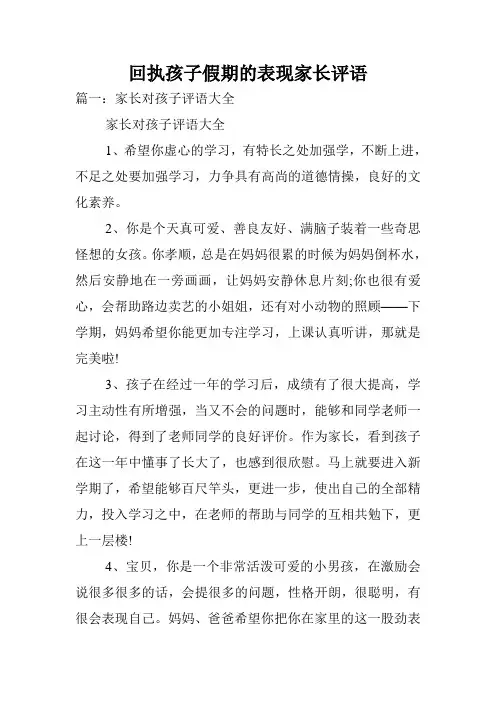 回执孩子假期的表现家长评语

篇一：家长对孩子评语大全

家长对孩子评语大全

1、希望你虚心的学习，有特长之处加强学，不断上进，不足之处要加强学习，力争具有高尚的道德情操，良好的文化素养。

2、你是个天真可爱、善良友好、满脑子装着一些奇思怪想的女孩。你孝顺，总是在妈妈很累的时候为妈妈倒杯水，然后安静地在一旁画画，让妈妈安静休息片刻;你也很有爱心，会帮助路边卖艺的小姐姐，还有对小动物的照顾——下学期，妈妈希望你能更加专注学习，上课认真听讲，那就是完美啦!

3、孩子在经过一年的学习后，成绩有了很大提高，学习主动性有所增强，当又不会的问题时，能够和同学老师一起讨论，得到了老师同学的良好评价。作为家长，看到孩子在这一年中懂事了长大了，也感到很欣慰。马上就要进入新学期了，希望能够百尺竿头，更进一步，使出自己的全部精力，投入学习之中，在老师的帮助与同学的互相共勉下，更上一层楼!

4、宝贝，你是一个非常活泼可爱的小男孩，在激励会说很多很多的话，会提很多的问题，性格开朗，很聪明，有很会表现自己。妈妈、爸爸希望你把你在家里的这一股劲表